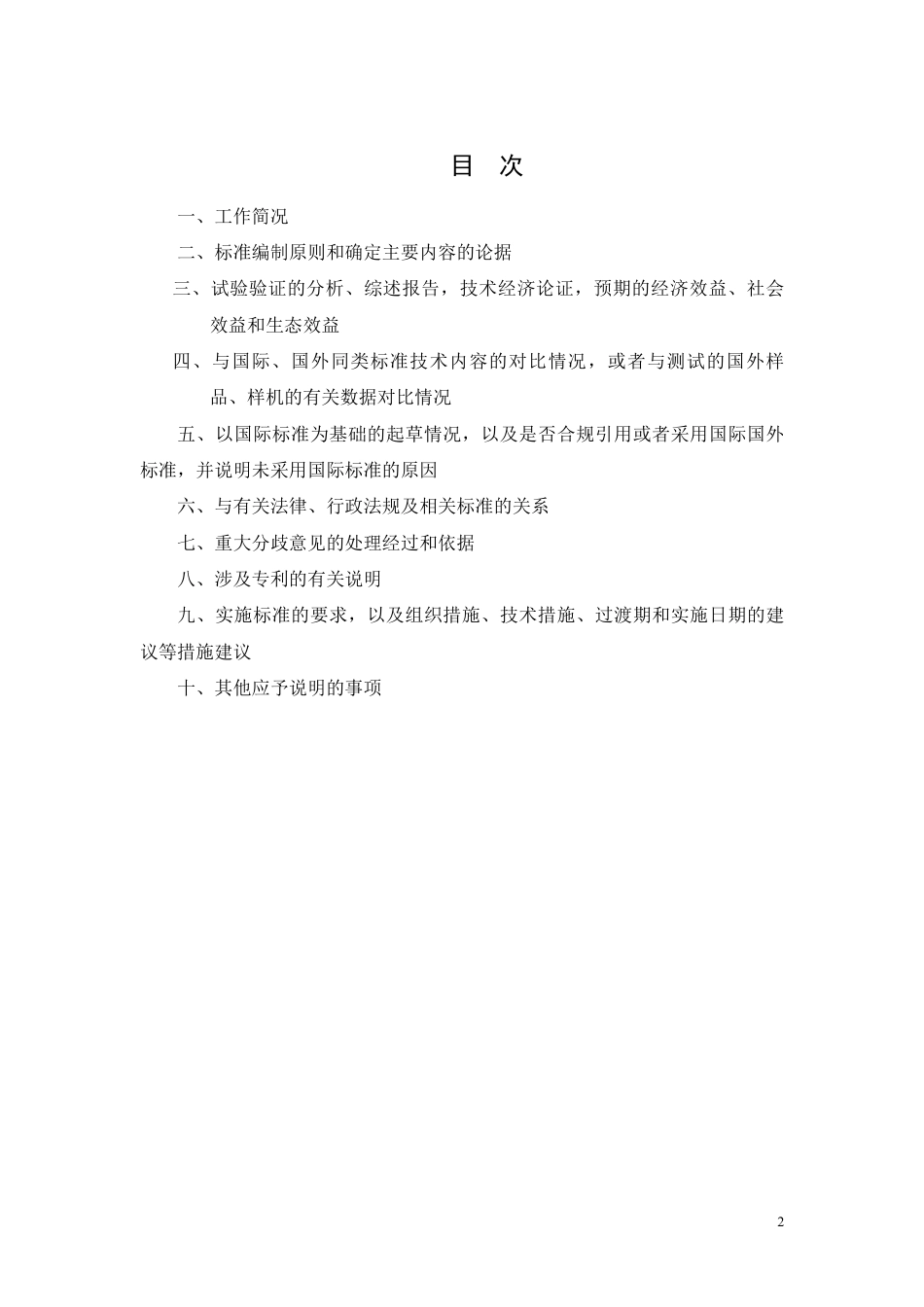 目　次

一、工作简况

二、标准编制原则和确定主要内容的论据

三、试验验证的分析、综述报告，技术经济论证，预期的经济效益、社会效益和生态效益

四、与国际、国外同类标准技术内容的对比情况，或者与测试的国外样品、样机的有关数据对比情况

五、以国际标准为基础的起草情况，以及是否合规引用或者采用国际国外标准，并说明未采用国际标准的原因

六、与有关法律、行政法规及相关标准的关系

七、重大分歧意见的处理经过和依据

八、涉及专利的有关说明

九、实施标准的要求，以及组织措施、技术措施、过渡期和实施日期的建议等措施建议

十、其他应予说明的事项

2